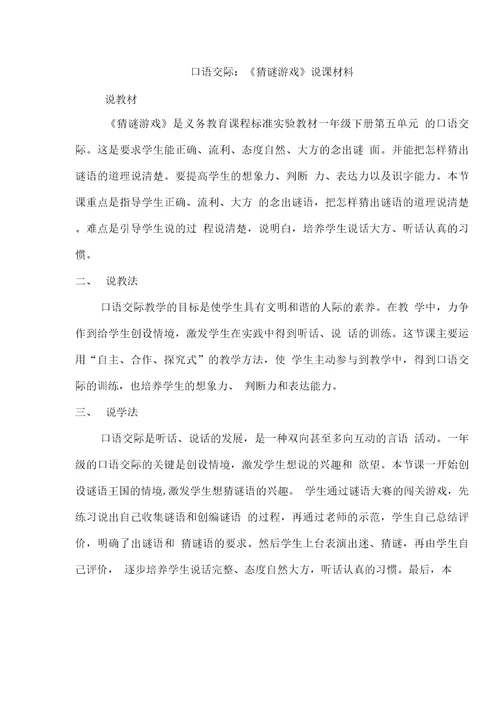 口语交际：《猜谜游戏》说课材料

说教材

《猜谜游戏》是义务教育课程标准实验教材一年级下册第五单元 的口语交际。这是要求学生能正确、流利、态度自然、大方的念出谜 面。并能把怎样猜出谜语的道理说清楚。要提高学生的想象力、判断 力、表达力以及识字能力。本节课重点是指导学生正确、流利、大方 的念出谜语，把怎样猜出谜语的道理说清楚。难点是引导学生说的过 程说清楚，说明白，培养学生说话大方、听话认真的习惯。

二、 说教法

口语交际教学的目标是使学生具有文明和谐的人际的素养。在教 学中，力争作到给学生创设情境，激发学生在实践中得到听话、说 话的训练。这节课主要运用“自主、合作、探究式”的教学方法，使 学生主动参与到教学中，得到口语交际的训练，也培养学生的想象力、 判断力和表达能力。

三、 说学法

口语交际是听话、说话的发展，是一种双向甚至多向互动的言语 活动。一年级的口语交际的关键是创设情境，激发学生想说的兴趣和 欲望。本节课一开始创设谜语王国的情境，激发学生想猜谜语的兴趣。 学生通过谜语大赛的闯关游戏，先练习说出自己收集谜语和创编谜语 的过程，再通过老师的示范，学生自己总结评价，明确了出谜语和 猜谜语的要求。然后学生上台表演出迷、猜谜，再由学生自己评价， 逐步培养学生说话完整、态度自然大方，听话认真的习惯。最后，本